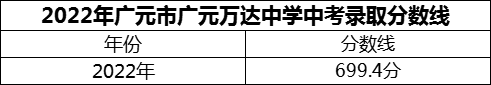 2022年广元市广元万达中学中考录取分数线

| 年份 | 分数线 |
|---|---|
| 2022年 | 699.4分 |